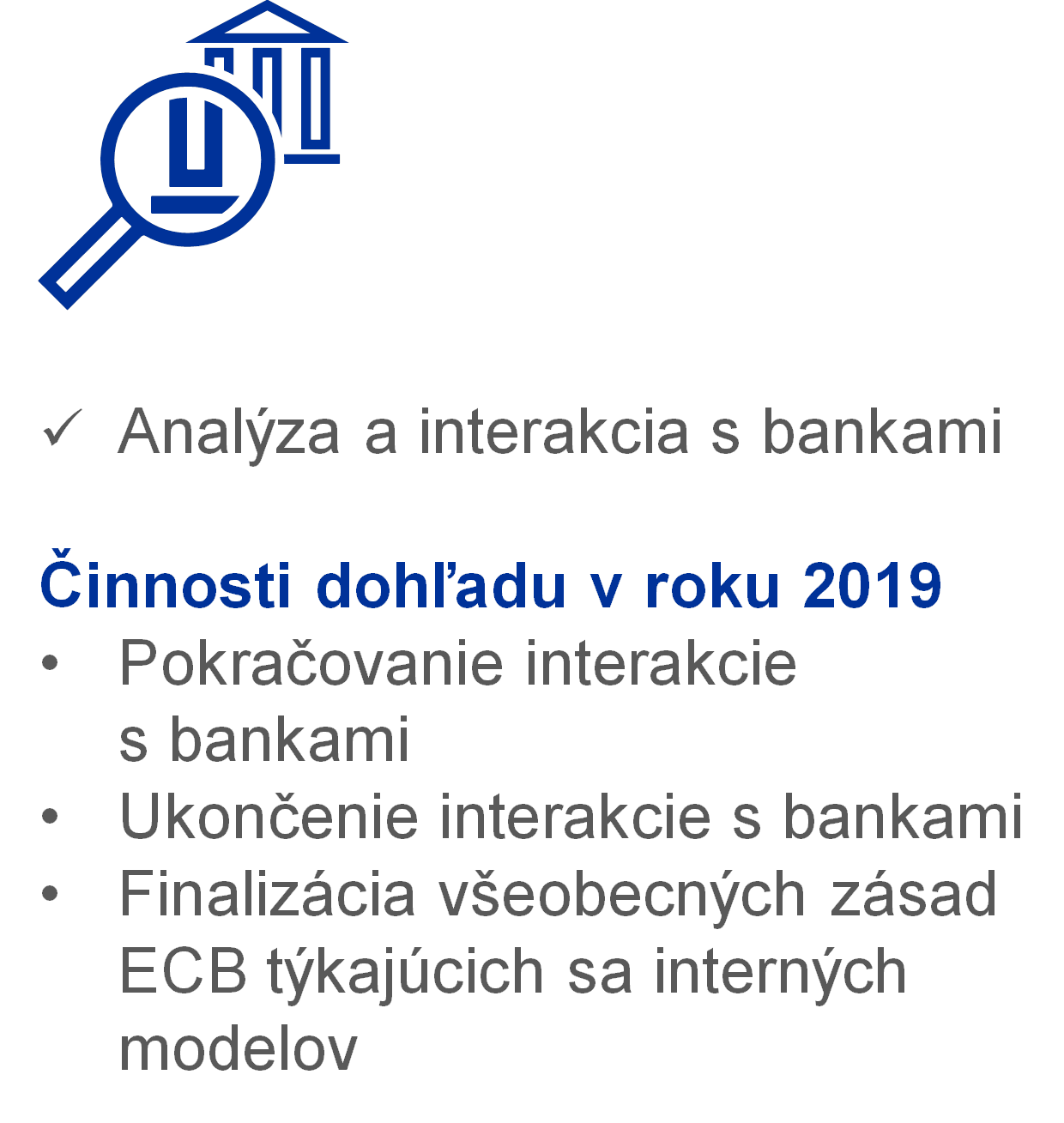 ✓ Analýza a interakcia s bankami

Činnosti dohľadu v roku 2019

• Pokračovanie interakcie s bankami
• Ukončenie interakcie s bankami
• Finalizácia všeobecných zásad ECB týkajúcich sa interných modelov